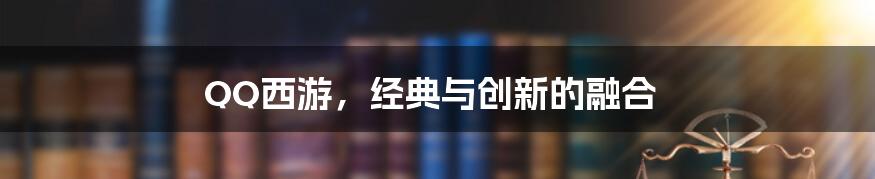 QQ西游，经典与创新的融合